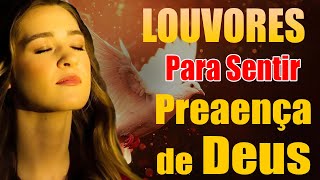 LOUVORES
Para Sentir
Preaença
de Deus